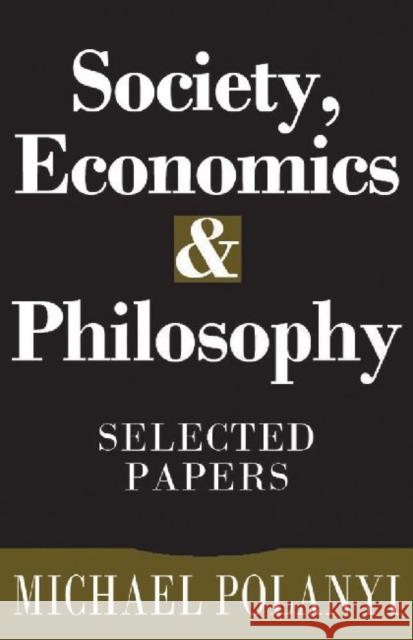 Society, Economics & Philosophy

SELECTED PAPERS

MICHAEL POLANYI